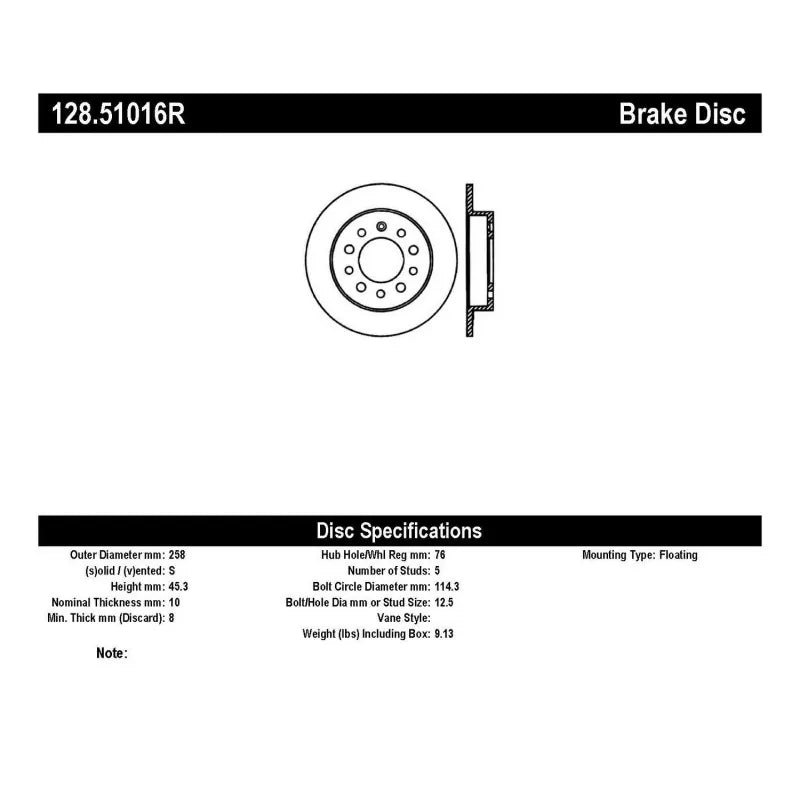 128.51016R

Brake Disc

Disc Specifications

Outer Diameter mm: 258
(s)olid / (v)ented: S
Height mm: 45.3
Nominal Thickness mm: 10
Min. Thick mm (Discard): 8

Hub Hole/Whl Reg mm: 76
Number of Studs: 5
Bolt Circle Diameter mm: 114.3
Bolt/Hole Dia mm or Stud Size: 12.5
Vane Style:
Weight (lbs) Including Box: 9.13

Mounting Type: Floating

Note: